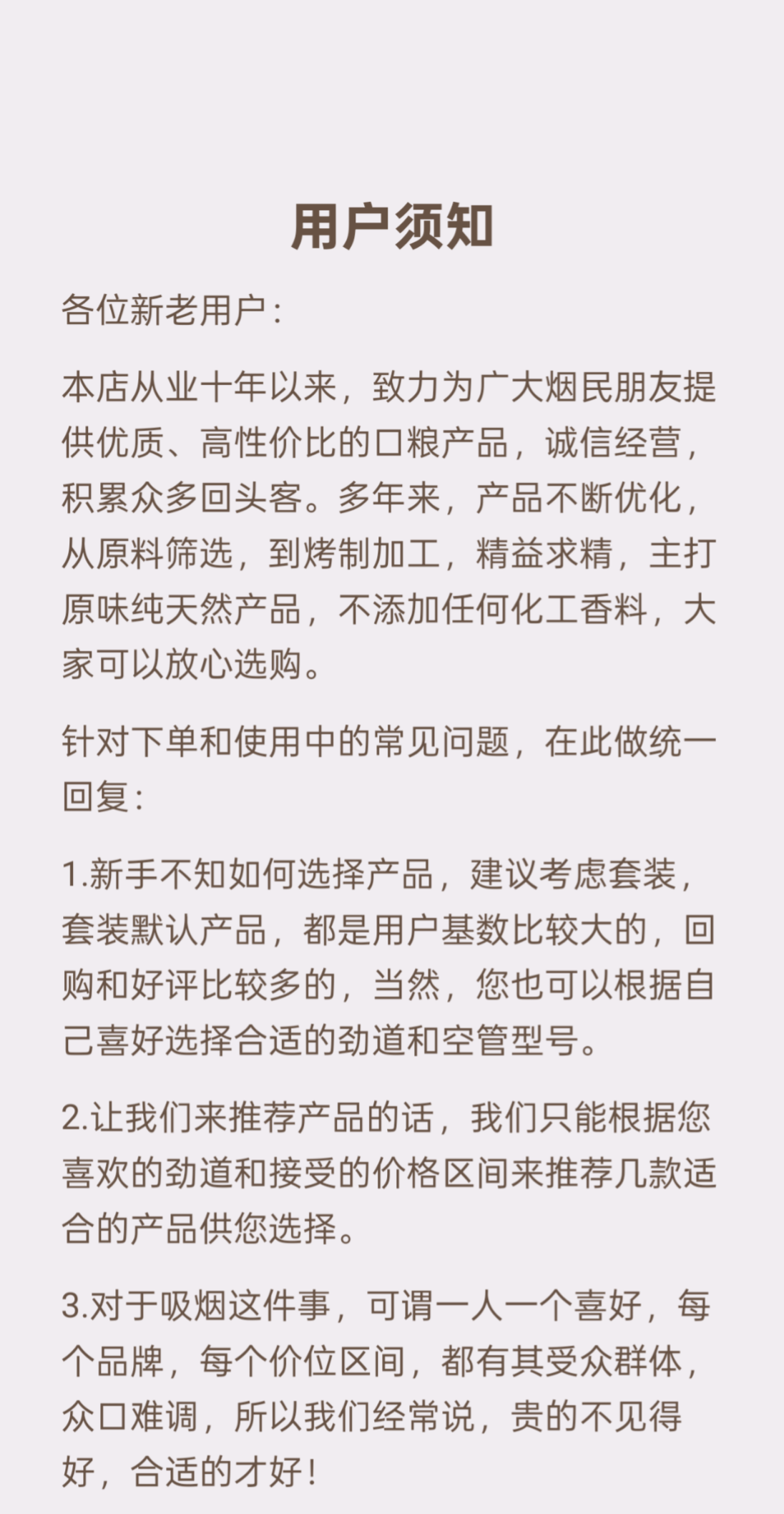 用户须知

各位新老用户：

本店从业十年以来，致力为广大烟民朋友提供优质、高性价比的口粮产品，诚信经营，积累众多回头客。多年来，产品不断优化，从原料筛选，到烤制加工，精益求精，主打原味纯天然产品，不添加任何化工香料，大家可以放心选购。

针对下单和使用中的常见问题，在此做统一回复：

1.新手不知如何选择产品，建议考虑套装，套装默认产品，都是用户基数比较大的，回购和好评比较多的，当然，您也可以根据自己喜好选择合适的劲道和空管型号。

2.让我们来推荐产品的话，我们只能根据您喜欢的劲道和接受的价格区间来推荐几款适合的产品供您选择。

3.对于吸烟这件事，可谓一人一个喜好，每个品牌，每个价位区间，都有其受众群体，众口难调，所以我们经常说，贵的不见得好，合适的才好！